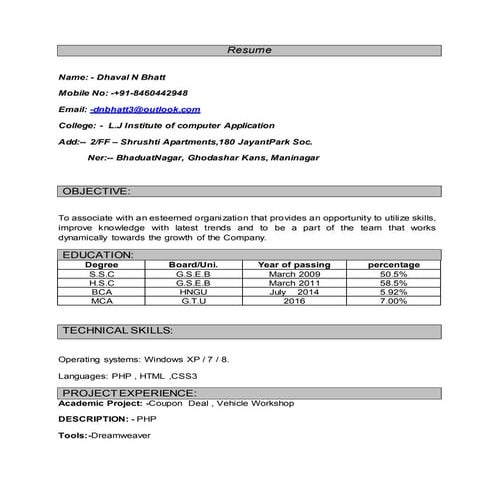 Resume

Name: - Dhaval N Bhatt

Mobile No: -+91-8460442948

Email: -dnbhatt3@outlook.com

College: - L.J Institute of computer Application

Add:-- 2/FF – Shrushti Apartments,180 JayantPark Soc.

Ner:-- BhaduatNagar, Ghodashar Kans, Maninagar

OBJECTIVE:

To associate with an esteemed organization that provides an opportunity to utilize skills, improve knowledge with latest trends and to be a part of the team that works dynamically towards the growth of the Company.

EDUCATION:

| Degree | Board/Uni. | Year of passing | percentage |
|---|---|---|---|
| S.S.C | G.S.E.B | March 2009 | 50.5% |
| H.S.C | G.S.E.B | March 2011 | 58.5% |
| BCA | HNGU | July 2014 | 5.92% |
| MCA | G.T.U | 2016 | 7.00% |

TECHNICAL SKILLS:

Operating systems: Windows XP / 7 / 8.

Languages: PHP , HTML ,CSS3

PROJECT EXPERIENCE:

Academic Project: -Coupon Deal , Vehicle Workshop

DESCRIPTION: - PHP

Tools:-Dreamweaver